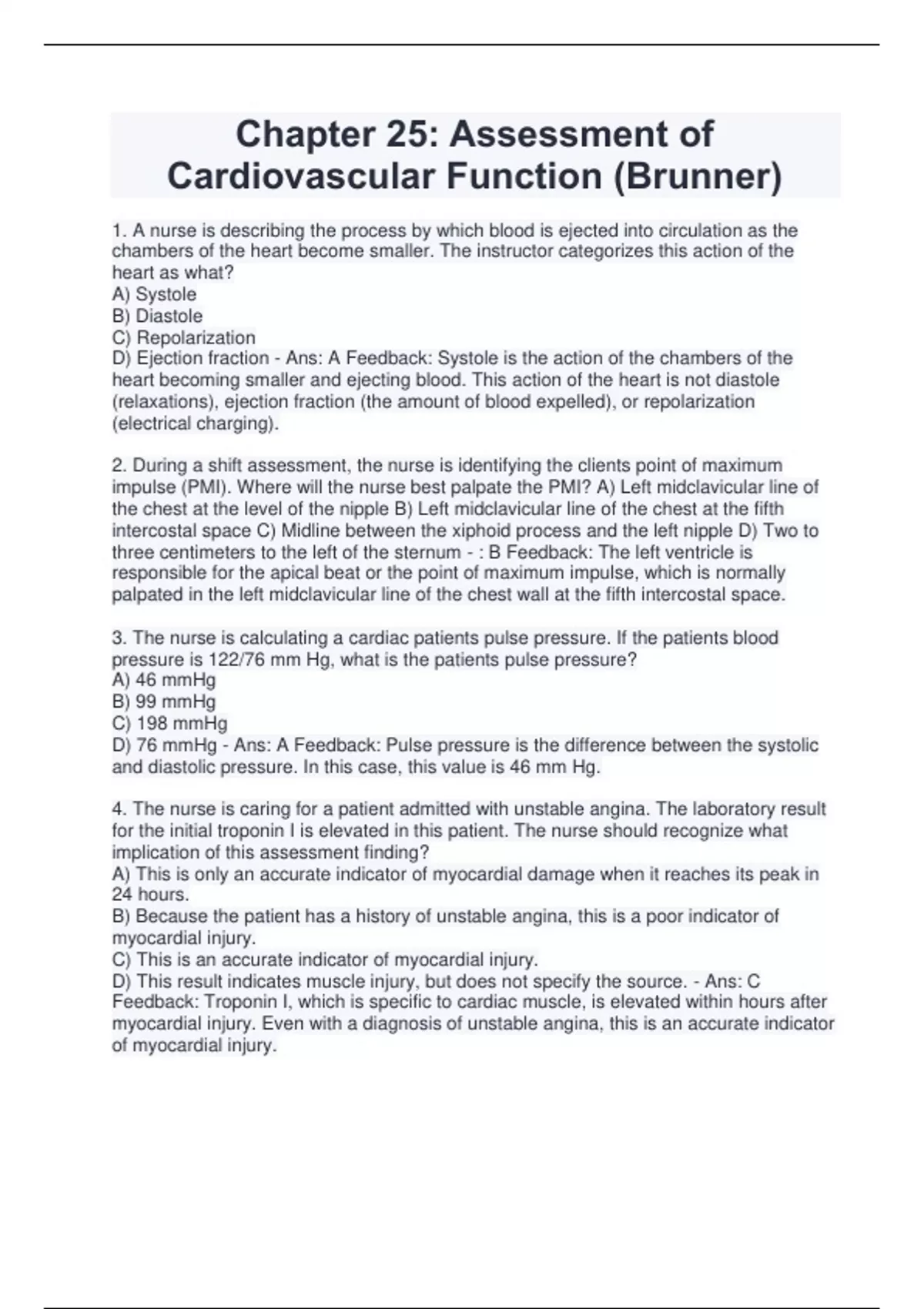 Chapter 25: Assessment of Cardiovascular Function (Brunner)

1. A nurse is describing the process by which blood is ejected into circulation as the chambers of the heart become smaller. The instructor categorizes this action of the heart as what?
A) Systole
B) Diastole
C) Repolarization
D) Ejection fraction - Ans: A Feedback: Systole is the action of the chambers of the heart becoming smaller and ejecting blood. This action of the heart is not diastole (relaxations), ejection fraction (the amount of blood expelled), or repolarization (electrical charging).

2. During a shift assessment, the nurse is identifying the clients point of maximum impulse (PMI). Where will the nurse best palpate the PMI? A) Left midclavicular line of the chest at the level of the nipple B) Left midclavicular line of the chest at the fifth intercostal space C) Midline between the xiphoid process and the left nipple D) Two to three centimeters to the left of the sternum - : B Feedback: The left ventricle is responsible for the apical beat or the point of maximum impulse, which is normally palpated in the left midclavicular line of the chest wall at the fifth intercostal space.

3. The nurse is calculating a cardiac patients pulse pressure. If the patients blood pressure is 122/76 mm Hg, what is the patients pulse pressure?
A) 46 mmHg
B) 99 mmHg
C) 198 mmHg
D) 76 mmHg - Ans: A Feedback: Pulse pressure is the difference between the systolic and diastolic pressure. In this case, this value is 46 mm Hg.

4. The nurse is caring for a patient admitted with unstable angina. The laboratory result for the initial troponin I is elevated in this patient. The nurse should recognize what implication of this assessment finding?
A) This is only an accurate indicator of myocardial damage when it reaches its peak in 24 hours.
B) Because the patient has a history of unstable angina, this is a poor indicator of myocardial injury.
C) This is an accurate indicator of myocardial injury.
D) This result indicates muscle injury, but does not specify the source. - Ans: C Feedback: Troponin I, which is specific to cardiac muscle, is elevated within hours after myocardial injury. Even with a diagnosis of unstable angina, this is an accurate indicator of myocardial injury.